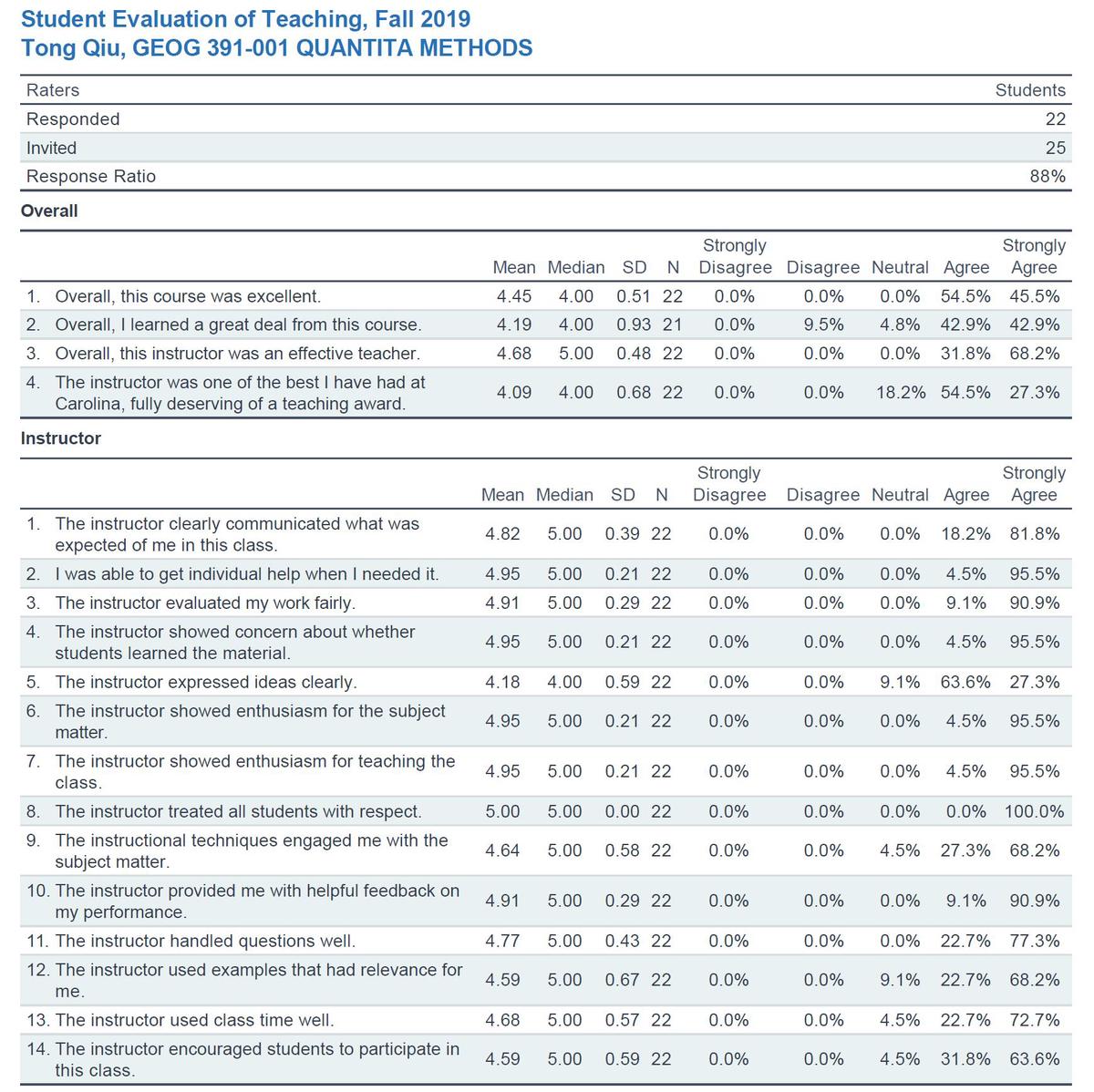 Student Evaluation of Teaching, Fall 2019
Tong Qiu, GEOG 391-001 QUANTITA METHODS

| Raters | Students |
|---|---|
| Responded | 22 |
| Invited | 25 |
| Response Ratio | 88% |

Overall

| | Mean | Median | SD | N | Strongly Disagree | Disagree | Neutral | Agree | Strongly Agree |
|---|---|---|---|---|---|---|---|---|---|
| 1. Overall, this course was excellent. | 4.45 | 4.00 | 0.51 | 22 | 0.0% | 0.0% | 0.0% | 54.5% | 45.5% |
| 2. Overall, I learned a great deal from this course. | 4.19 | 4.00 | 0.93 | 21 | 0.0% | 9.5% | 4.8% | 42.9% | 42.9% |
| 3. Overall, this instructor was an effective teacher. | 4.68 | 5.00 | 0.48 | 22 | 0.0% | 0.0% | 0.0% | 31.8% | 68.2% |
| 4. The instructor was one of the best I have had at Carolina, fully deserving of a teaching award. | 4.09 | 4.00 | 0.68 | 22 | 0.0% | 0.0% | 18.2% | 54.5% | 27.3% |

Instructor

| | Mean | Median | SD | N | Strongly Disagree | Disagree | Neutral | Agree | Strongly Agree |
|---|---|---|---|---|---|---|---|---|---|
| 1. The instructor clearly communicated what was expected of me in this class. | 4.82 | 5.00 | 0.39 | 22 | 0.0% | 0.0% | 0.0% | 18.2% | 81.8% |
| 2. I was able to get individual help when I needed it. | 4.95 | 5.00 | 0.21 | 22 | 0.0% | 0.0% | 0.0% | 4.5% | 95.5% |
| 3. The instructor evaluated my work fairly. | 4.91 | 5.00 | 0.29 | 22 | 0.0% | 0.0% | 0.0% | 9.1% | 90.9% |
| 4. The instructor showed concern about whether students learned the material. | 4.95 | 5.00 | 0.21 | 22 | 0.0% | 0.0% | 0.0% | 4.5% | 95.5% |
| 5. The instructor expressed ideas clearly. | 4.18 | 4.00 | 0.59 | 22 | 0.0% | 0.0% | 9.1% | 63.6% | 27.3% |
| 6. The instructor showed enthusiasm for the subject matter. | 4.95 | 5.00 | 0.21 | 22 | 0.0% | 0.0% | 0.0% | 4.5% | 95.5% |
| 7. The instructor showed enthusiasm for teaching the class. | 4.95 | 5.00 | 0.21 | 22 | 0.0% | 0.0% | 0.0% | 4.5% | 95.5% |
| 8. The instructor treated all students with respect. | 5.00 | 5.00 | 0.00 | 22 | 0.0% | 0.0% | 0.0% | 0.0% | 100.0% |
| 9. The instructional techniques engaged me with the subject matter. | 4.64 | 5.00 | 0.58 | 22 | 0.0% | 0.0% | 4.5% | 27.3% | 68.2% |
| 10. The instructor provided me with helpful feedback on my performance. | 4.91 | 5.00 | 0.29 | 22 | 0.0% | 0.0% | 0.0% | 9.1% | 90.9% |
| 11. The instructor handled questions well. | 4.77 | 5.00 | 0.43 | 22 | 0.0% | 0.0% | 0.0% | 22.7% | 77.3% |
| 12. The instructor used examples that had relevance for me. | 4.59 | 5.00 | 0.67 | 22 | 0.0% | 0.0% | 9.1% | 22.7% | 68.2% |
| 13. The instructor used class time well. | 4.68 | 5.00 | 0.57 | 22 | 0.0% | 0.0% | 4.5% | 22.7% | 72.7% |
| 14. The instructor encouraged students to participate in this class. | 4.59 | 5.00 | 0.59 | 22 | 0.0% | 0.0% | 4.5% | 31.8% | 63.6% |